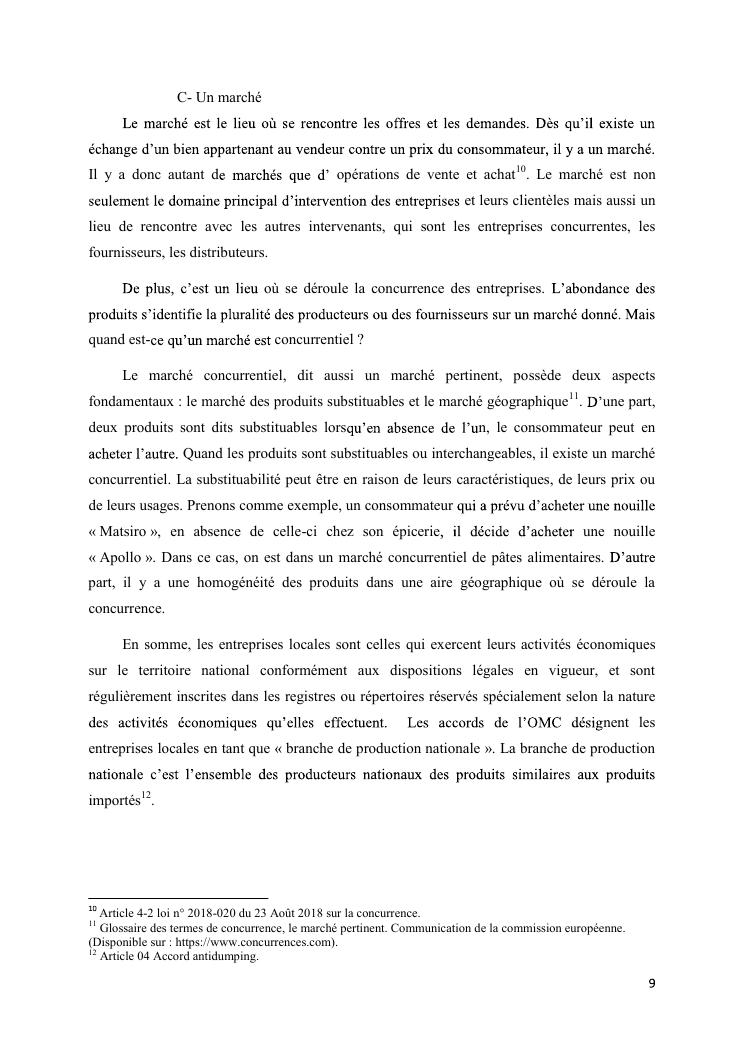 C- Un marché

Le marché est le lieu où se rencontre les offres et les demandes. Dès qu'il existe un échange d'un bien appartenant au vendeur contre un prix du consommateur, il y a un marché. Il y a donc autant de marchés que d' opérations de vente et achat$^{10}$. Le marché est non seulement le domaine principal d'intervention des entreprises et leurs clientèles mais aussi un lieu de rencontre avec les autres intervenants, qui sont les entreprises concurrentes, les fournisseurs, les distributeurs.

De plus, c'est un lieu où se déroule la concurrence des entreprises. L'abondance des produits s'identifie la pluralité des producteurs ou des fournisseurs sur un marché donné. Mais quand est-ce qu'un marché est concurrentiel ?

Le marché concurrentiel, dit aussi un marché pertinent, possède deux aspects fondamentaux : le marché des produits substituables et le marché géographique$^{11}$. D'une part, deux produits sont dits substituables lorsqu'en absence de l'un, le consommateur peut en acheter l'autre. Quand les produits sont substituables ou interchangeables, il existe un marché concurrentiel. La substituabilité peut être en raison de leurs caractéristiques, de leurs prix ou de leurs usages. Prenons comme exemple, un consommateur qui a prévu d'acheter une nouille « Matsiro », en absence de celle-ci chez son épicerie, il décide d'acheter une nouille « Apollo ». Dans ce cas, on est dans un marché concurrentiel de pâtes alimentaires. D'autre part, il y a une homogénéité des produits dans une aire géographique où se déroule la concurrence.

En somme, les entreprises locales sont celles qui exercent leurs activités économiques sur le territoire national conformément aux dispositions légales en vigueur, et sont régulièrement inscrites dans les registres ou répertoires réservés spécialement selon la nature des activités économiques qu'elles effectuent. Les accords de l'OMC désignent les entreprises locales en tant que « branche de production nationale ». La branche de production nationale c'est l'ensemble des producteurs nationaux des produits similaires aux produits importés$^{12}$.

$^{10}$ Article 4-2 loi n° 2018-020 du 23 Août 2018 sur la concurrence.
$^{11}$ Glossaire des termes de concurrence, le marché pertinent. Communication de la commission européenne. (Disponible sur : https://www.concurrences.com).
$^{12}$ Article 04 Accord antidumping.

9